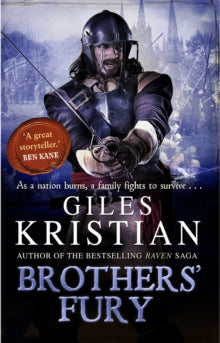 'A great storyteller.'
BEN KANE

As a nation burns, a family fights to survive . . .

GILES KRISTIAN

AUTHOR OF THE BESTSELLING RAVEN SAGA

BROTHERS' FURY